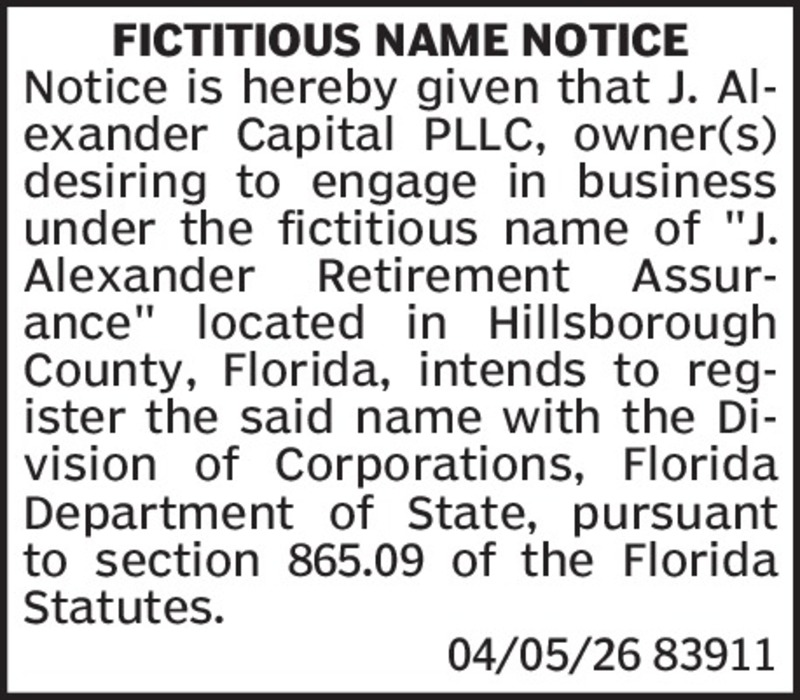 FICTITIOUS NAME NOTICE

Notice is hereby given that J. Alexander Capital PLLC, owner(s) desiring to engage in business under the fictitious name of "J. Alexander Retirement Assurance" located in Hillsborough County, Florida, intends to register the said name with the Division of Corporations, Florida Department of State, pursuant to section 865.09 of the Florida Statutes.

04/05/26 83911